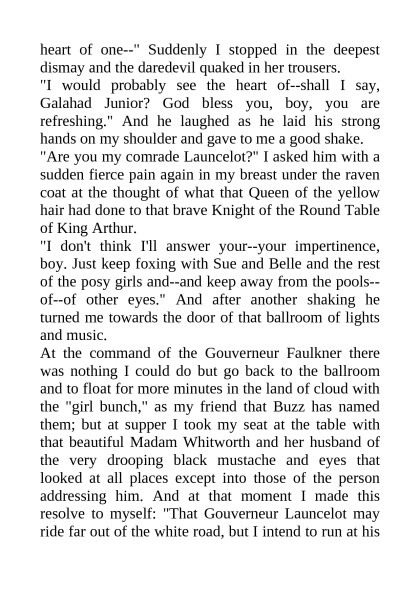 heart of one--" Suddenly I stopped in the deepest dismay and the daredevil quaked in her trousers.
"I would probably see the heart of--shall I say, Galahad Junior? God bless you, boy, you are refreshing." And he laughed as he laid his strong hands on my shoulder and gave to me a good shake.
"Are you my comrade Launcelot?" I asked him with a sudden fierce pain again in my breast under the raven coat at the thought of what that Queen of the yellow hair had done to that brave Knight of the Round Table of King Arthur.
"I don't think I'll answer your--your impertinence, boy. Just keep foxing with Sue and Belle and the rest of the posy girls and--and keep away from the pools--of--of other eyes." And after another shaking he turned me towards the door of that ballroom of lights and music.
At the command of the Gouverneur Faulkner there was nothing I could do but go back to the ballroom and to float for more minutes in the land of cloud with the "girl bunch," as my friend that Buzz has named them; but at supper I took my seat at the table with that beautiful Madam Whitworth and her husband of the very drooping black mustache and eyes that looked at all places except into those of the person addressing him. And at that moment I made this resolve to myself: "That Gouverneur Launcelot may ride far out of the white road, but I intend to run at his